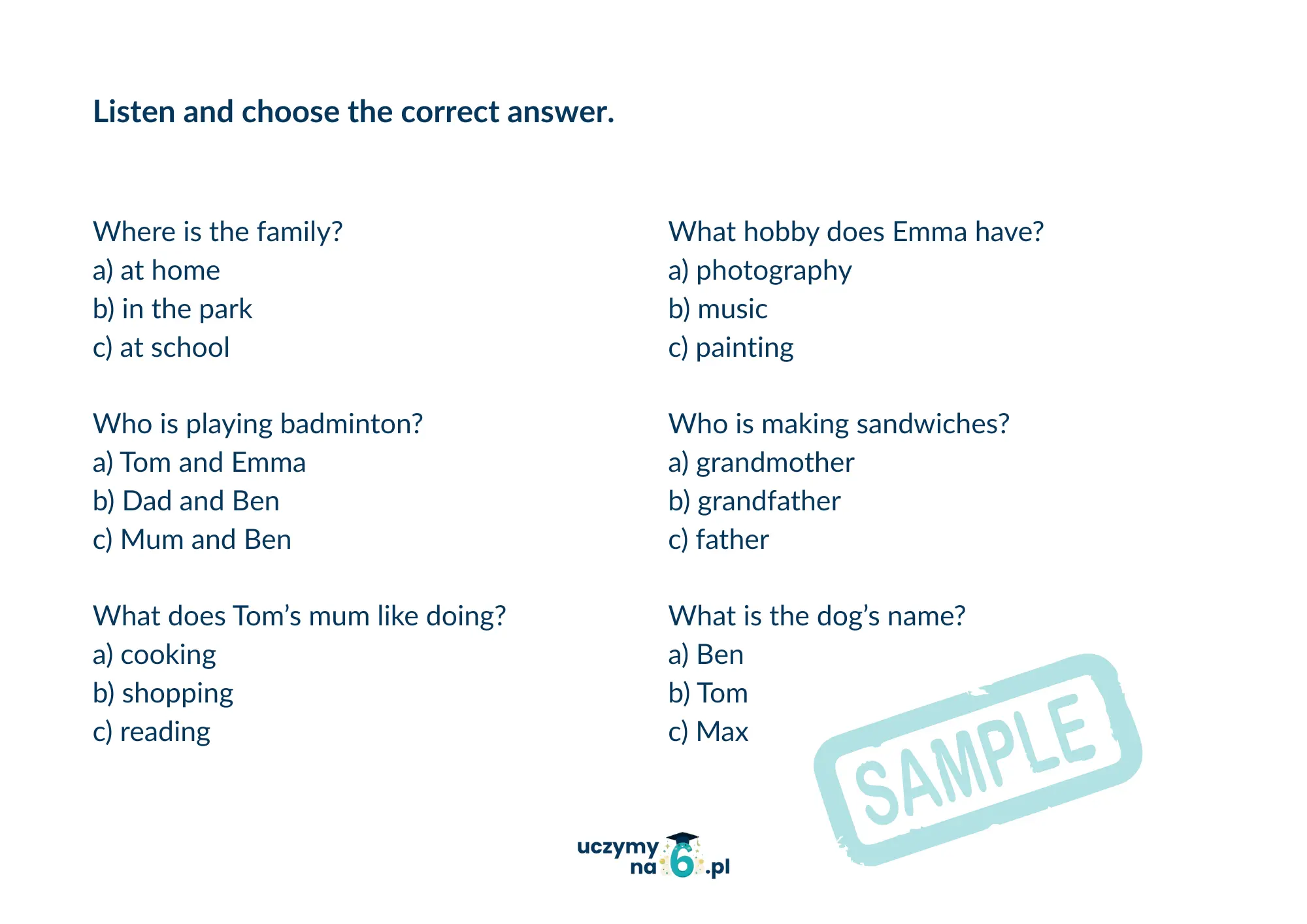 Listen and choose the correct answer.

Where is the family?
a) at home
b) in the park
c) at school

Who is playing badminton?
a) Tom and Emma
b) Dad and Ben
c) Mum and Ben

What does Tom's mum like doing?
a) cooking
b) shopping
c) reading

What hobby does Emma have?
a) photography
b) music
c) painting

Who is making sandwiches?
a) grandmother
b) grandfather
c) father

What is the dog's name?
a) Ben
b) Tom
c) Max

SAMPLE

uczymy na 6 .pl